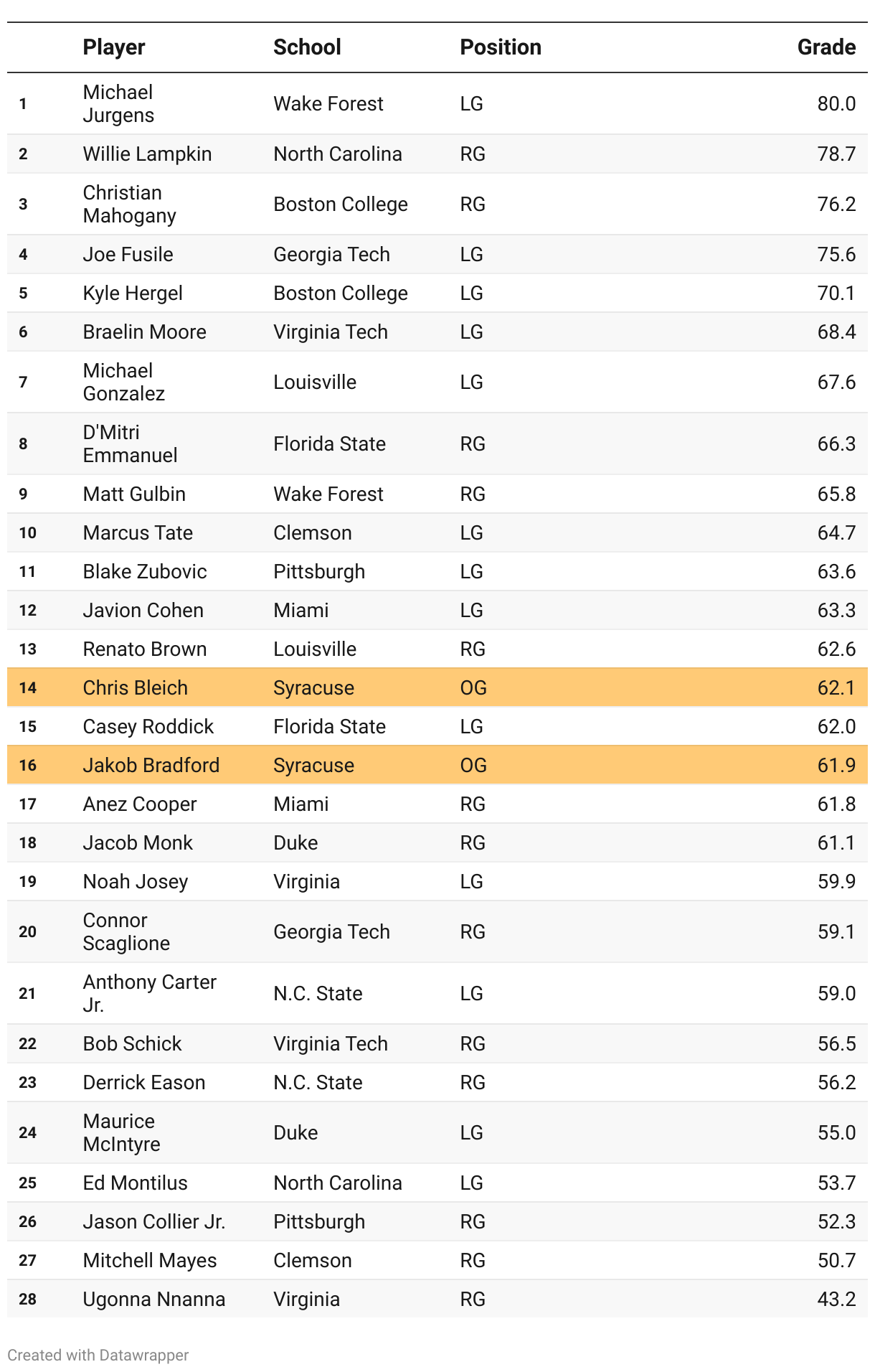 |  | Player | School | Position | Grade |
|---|---|---|---|---|
| 1 | Michael Jurgens | Wake Forest | LG | 80.0 |
| 2 | Willie Lampkin | North Carolina | RG | 78.7 |
| 3 | Christian Mahogany | Boston College | RG | 76.2 |
| 4 | Joe Fusile | Georgia Tech | LG | 75.6 |
| 5 | Kyle Hergel | Boston College | LG | 70.1 |
| 6 | Braelin Moore | Virginia Tech | LG | 68.4 |
| 7 | Michael Gonzalez | Louisville | LG | 67.6 |
| 8 | D'Mitri Emmanuel | Florida State | RG | 66.3 |
| 9 | Matt Gulbin | Wake Forest | RG | 65.8 |
| 10 | Marcus Tate | Clemson | LG | 64.7 |
| 11 | Blake Zubovic | Pittsburgh | LG | 63.6 |
| 12 | Javion Cohen | Miami | LG | 63.3 |
| 13 | Renato Brown | Louisville | RG | 62.6 |
| 14 | Chris Bleich | Syracuse | OG | 62.1 |
| 15 | Casey Roddick | Florida State | LG | 62.0 |
| 16 | Jakob Bradford | Syracuse | OG | 61.9 |
| 17 | Anez Cooper | Miami | RG | 61.8 |
| 18 | Jacob Monk | Duke | RG | 61.1 |
| 19 | Noah Josey | Virginia | LG | 59.9 |
| 20 | Connor Scaglione | Georgia Tech | RG | 59.1 |
| 21 | Anthony Carter Jr. | N.C. State | LG | 59.0 |
| 22 | Bob Schick | Virginia Tech | RG | 56.5 |
| 23 | Derrick Eason | N.C. State | RG | 56.2 |
| 24 | Maurice McIntyre | Duke | LG | 55.0 |
| 25 | Ed Montilus | North Carolina | LG | 53.7 |
| 26 | Jason Collier Jr. | Pittsburgh | RG | 52.3 |
| 27 | Mitchell Mayes | Clemson | RG | 50.7 |
| 28 | Ugonna Nnanna | Virginia | RG | 43.2 |

Created with Datawrapper